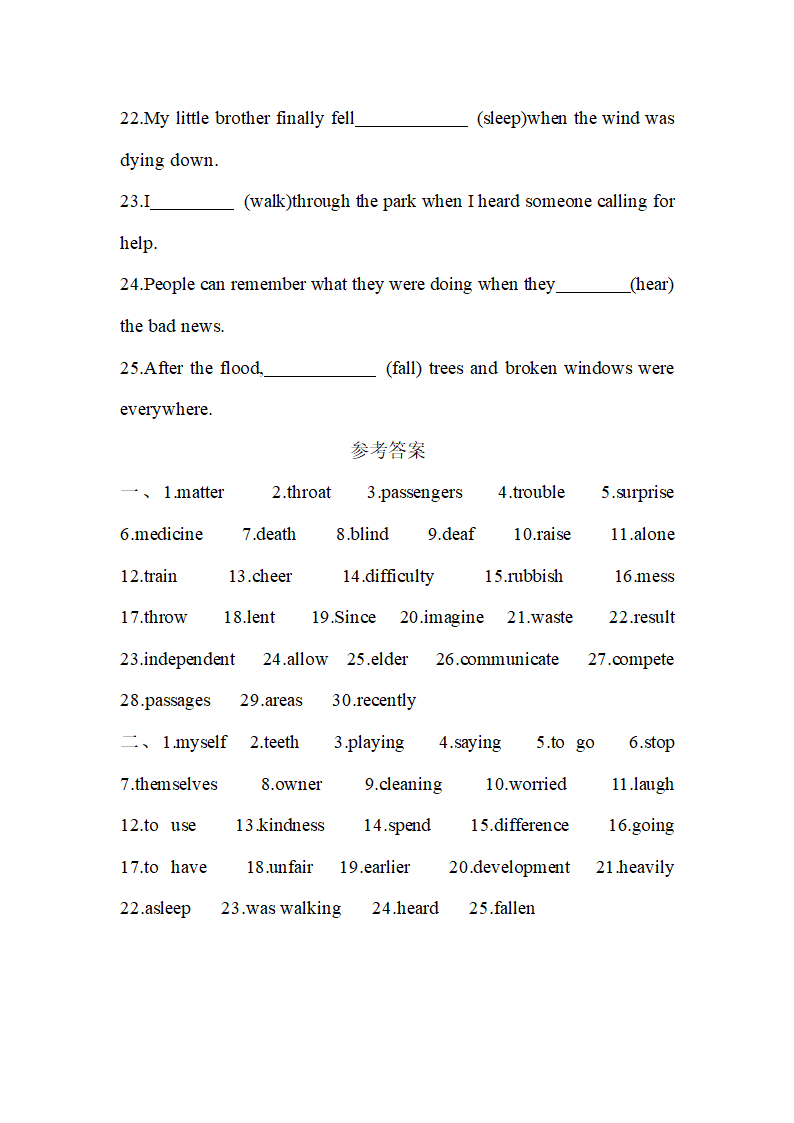 22.My little brother finally fell____________ (sleep)when the wind was dying down.

23.I_________ (walk)through the park when I heard someone calling for help.

24.People can remember what they were doing when they________(hear) the bad news.

25.After the flood,____________ (fall) trees and broken windows were everywhere.

参考答案

一、1.matter 2.throat 3.passengers 4.trouble 5.surprise 6.medicine 7.death 8.blind 9.deaf 10.raise 11.alone 12.train 13.cheer 14.difficulty 15.rubbish 16.mess 17.throw 18.lent 19.Since 20.imagine 21.waste 22.result 23.independent 24.allow 25.elder 26.communicate 27.compete 28.passages 29.areas 30.recently

二、1.myself 2.teeth 3.playing 4.saying 5.to go 6.stop 7.themselves 8.owner 9.cleaning 10.worried 11.laugh 12.to use 13.kindness 14.spend 15.difference 16.going 17.to have 18.unfair 19.earlier 20.development 21.heavily 22.asleep 23.was walking 24.heard 25.fallen